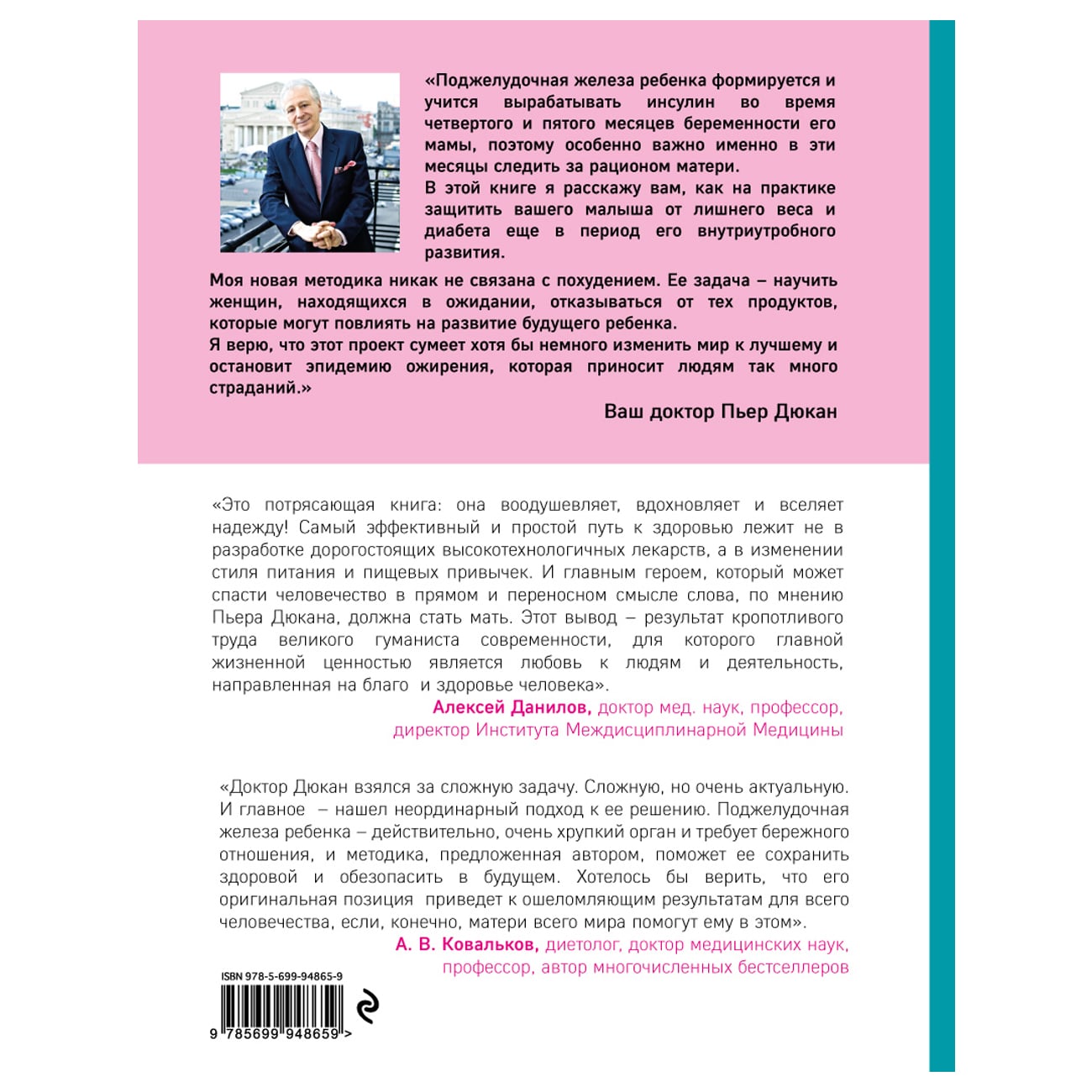 «Поджелудочная железа ребенка формируется и учится вырабатывать инсулин во время четвертого и пятого месяцев беременности его мамы, поэтому особенно важно именно в эти месяцы следить за рационом матери.
В этой книге я расскажу вам, как на практике защитить вашего малыша от лишнего веса и диабета еще в период его внутриутробного развития.

Моя новая методика никак не связана с похудением. Ее задача – научить женщин, находящихся в ожидании, отказываться от тех продуктов, которые могут повлиять на развитие будущего ребенка.
Я верю, что этот проект сумеет хотя бы немного изменить мир к лучшему и остановит эпидемию ожирения, которая приносит людям так много страданий.»

Ваш доктор Пьер Дюкан

«Это потрясающая книга: она воодушевляет, вдохновляет и вселяет надежду! Самый эффективный и простой путь к здоровью лежит не в разработке дорогостоящих высокотехнологичных лекарств, а в изменении стиля питания и пищевых привычек. И главным героем, который может спасти человечество в прямом и переносном смысле слова, по мнению Пьера Дюкана, должна стать мать. Этот вывод – результат кропотливого труда великого гуманиста современности, для которого главной жизненной ценностью является любовь к людям и деятельность, направленная на благо и здоровье человека».

Алексей Данилов, доктор мед. наук, профессор, директор Института Междисциплинарной Медицины

«Доктор Дюкан взялся за сложную задачу. Сложную, но очень актуальную. И главное – нашел неординарный подход к ее решению. Поджелудочная железа ребенка – действительно, очень хрупкий орган и требует бережного отношения, и методика, предложенная автором, поможет ее сохранить здоровой и обезопасить в будущем. Хотелось бы верить, что его оригинальная позиция приведет к ошеломляющим результатам для всего человечества, если, конечно, матери всего мира помогут ему в этом».

А. В. Ковальков, диетолог, доктор медицинских наук, профессор, автор многочисленных бестселлеров

ISBN 978-5-699-94865-9

9 785699 948659 >